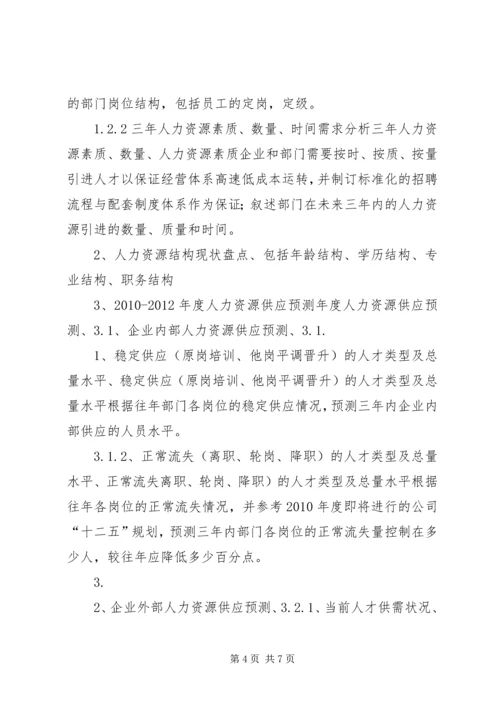 的部门岗位结构，包括员工的定岗，定级。

1.2.2 三年人力资源素质、数量、时间需求分析三年人力资源素质、数量、人力资源素质企业和部门需要按时、按质、按量引进人才以保证经营体系高速低成本运转，并制订标准化的招聘流程与配套制度体系作为保证；叙述部门在未来三年内的人力资源引进的数量、质量和时间。

2、人力资源结构现状盘点、包括年龄结构、学历结构、专业结构、职务结构

3、2010-2012 年度人力资源供应预测年度人力资源供应预测、3.1、企业内部人力资源供应预测、3.1.

1、稳定供应（原岗培训、他岗平调晋升）的人才类型及总量水平、稳定供应（原岗培训、他岗平调晋升）的人才类型及总量水平根据往年部门各岗位的稳定供应情况，预测三年内企业内部供应的人员水平。

3.1.2、正常流失（离职、轮岗、降职）的人才类型及总量水平、正常流失离职、轮岗、降职）的人才类型及总量水平根据往年各岗位的正常流失情况，并参考 2010 年度即将进行的公司“十二五”规划，预测三年内部门各岗位的正常流失量控制在多少人，较往年应降低多少百分点。

3.

2、企业外部人力资源供应预测、3.2.1、当前人才供需状况、

第 4 页 共 7 页